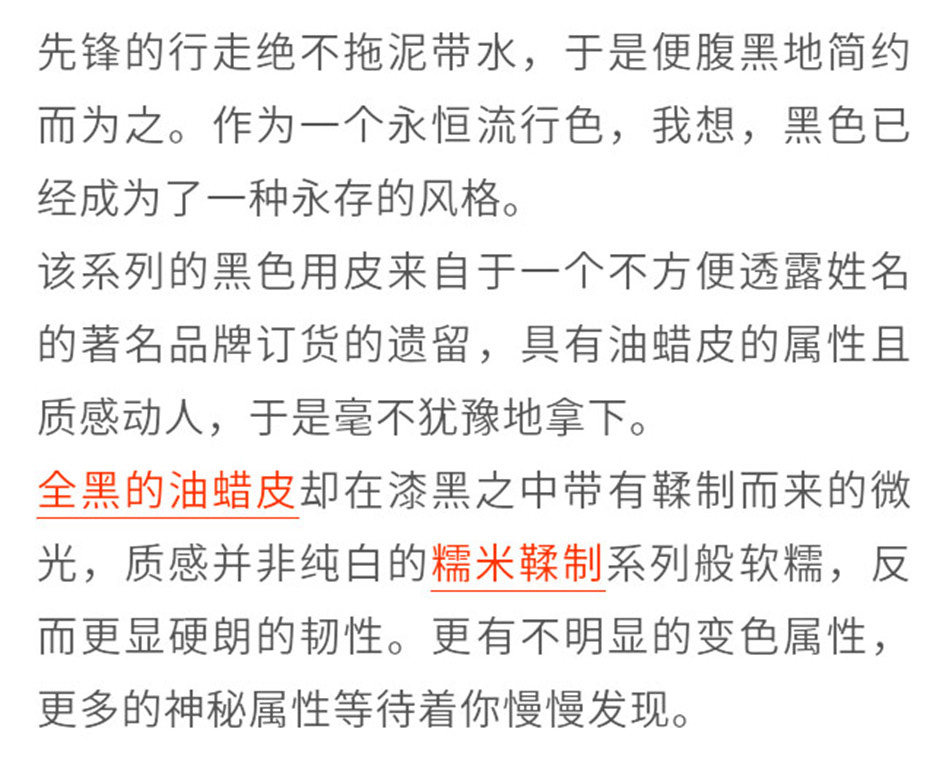 先锋的行走绝不拖泥带水，于是便腹黑地简约而为之。作为一个永恒流行色，我想，黑色已经成为了一种永存的风格。

该系列的黑色用皮来自于一个不方便透露姓名的著名品牌订货的遗留，具有油蜡皮的属性且质感动人，于是毫不犹豫地拿下。

全黑的油蜡皮却在漆黑之中带有鞣制而来的微光，质感并非纯白的糯米鞣制系列般软糯，反而更显硬朗的韧性。更有不明显的变色属性，更多的神秘属性等待着你慢慢发现。